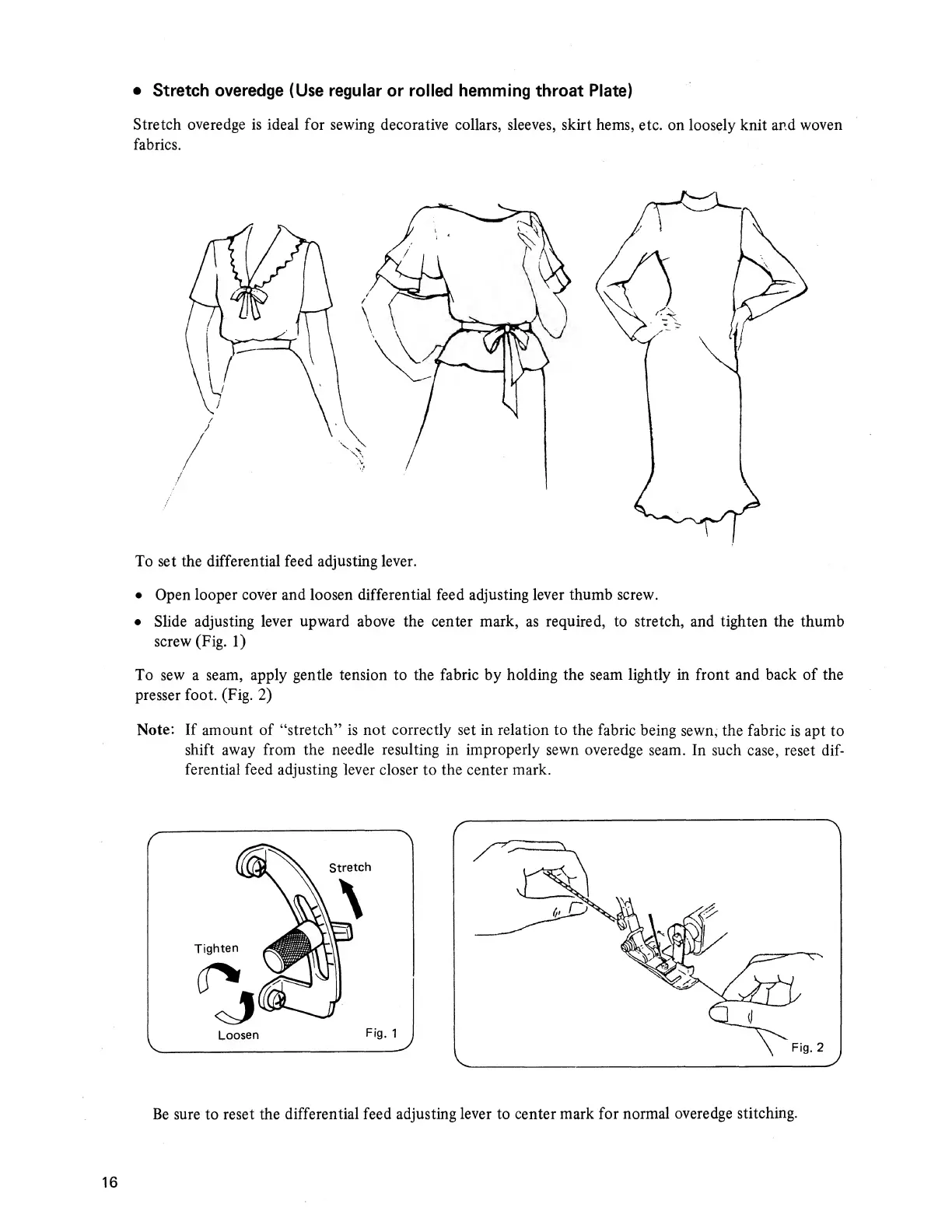 • Stretch overedge (Use regular or rolled hemming throat Plate)

Stretch overedge is ideal for sewing decorative collars, sleeves, skirt hems, etc. on loosely knit and woven fabrics.

To set the differential feed adjusting lever.

• Open looper cover and loosen differential feed adjusting lever thumb screw.

• Slide adjusting lever upward above the center mark, as required, to stretch, and tighten the thumb screw (Fig. 1)

To sew a seam, apply gentle tension to the fabric by holding the seam lightly in front and back of the presser foot. (Fig. 2)

Note: If amount of "stretch" is not correctly set in relation to the fabric being sewn, the fabric is apt to shift away from the needle resulting in improperly sewn overedge seam. In such case, reset differential feed adjusting lever closer to the center mark.

Stretch
Tighten
Loosen
Fig. 1

Fig. 2

Be sure to reset the differential feed adjusting lever to center mark for normal overedge stitching.

16